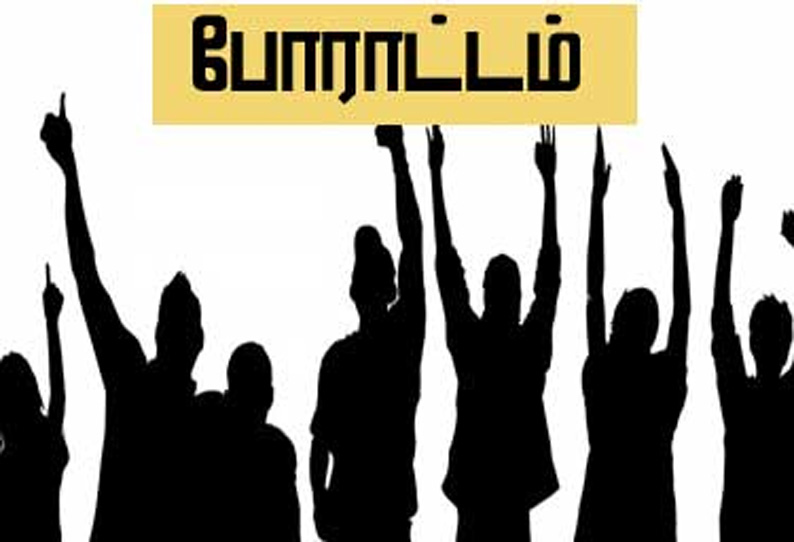 போராட்டம்